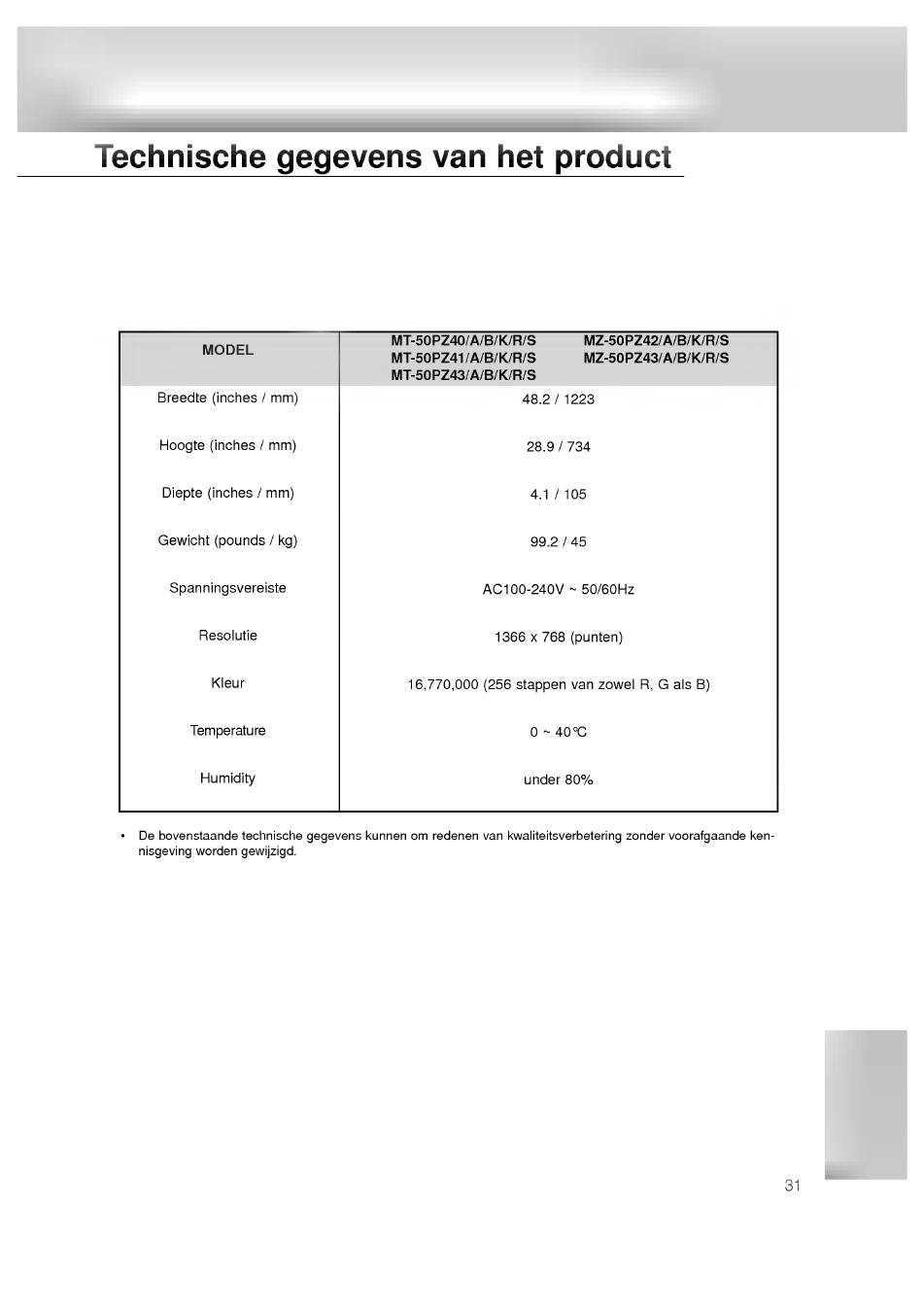 Technische gegevens van het product

| MODEL | MT-50PZ40/A/B/K/R/S MT-50PZ41/A/B/K/R/S MT-50PZ43/A/B/K/R/S MZ-50PZ42/A/B/K/R/S MZ-50PZ43/A/B/K/R/S |
|---|---|
| Breedte (inches / mm) | 48.2 / 1223 |
| Hoogte (inches / mm) | 28.9 / 734 |
| Diepte (inches / mm) | 4.1 / 105 |
| Gewicht (pounds / kg) | 99.2 / 45 |
| Spanningsvereiste | AC100-240V ~ 50/60Hz |
| Resolutie | 1366 x 768 (punten) |
| Kleur | 16,770,000 (256 stappen van zowel R, G als B) |
| Temperature | 0 ~ 40°C |
| Humidity | under 80% |

• De bovenstaande technische gegevens kunnen om redenen van kwaliteitsverbetering zonder voorafgaande kennisgeving worden gewijzigd.

31